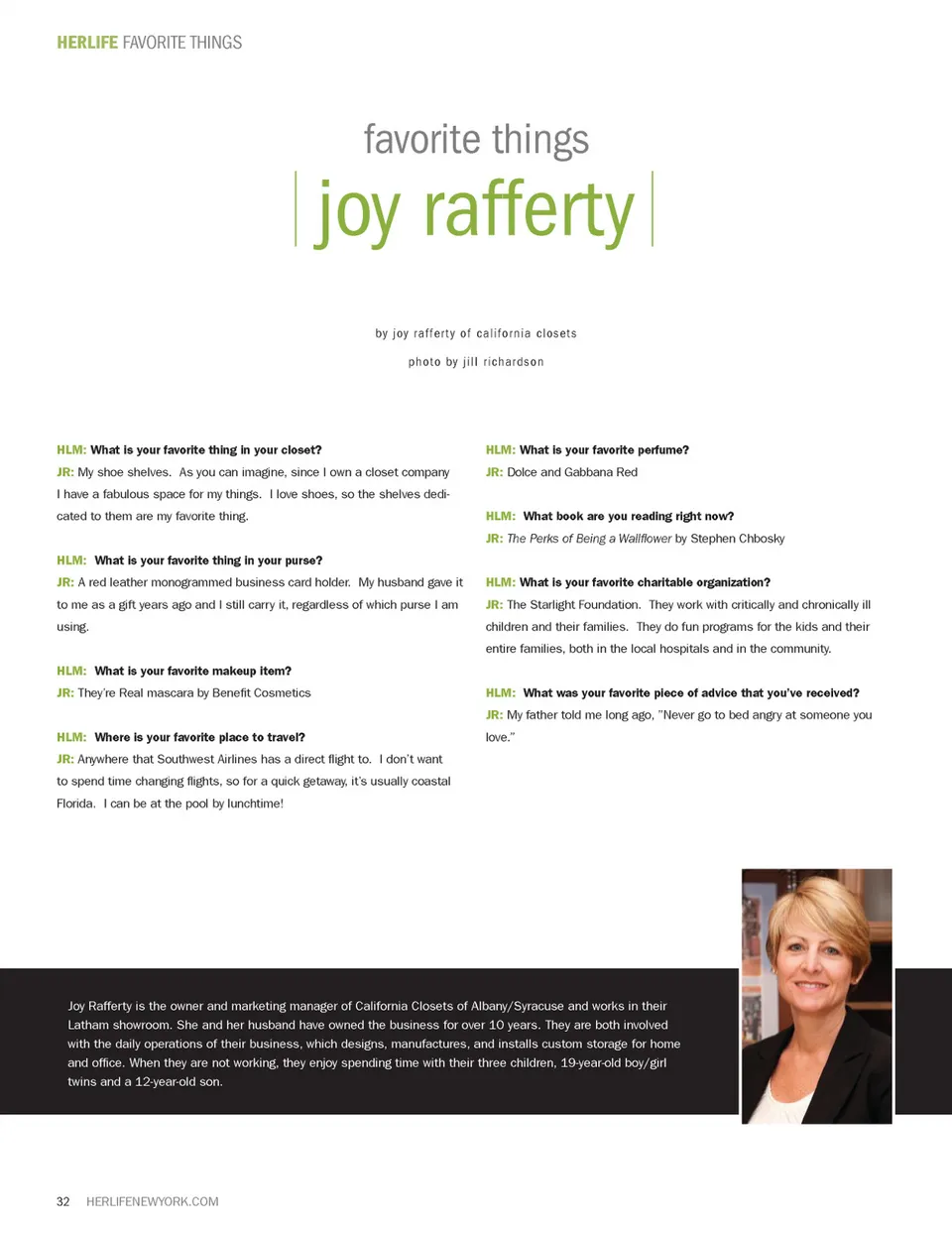 HERLIFE FAVORITE THINGS

favorite things

joy rafferty

by joy rafferty of california closets

photo by jill richardson

HLM: What is your favorite thing in your closet?
JR: My shoe shelves. As you can imagine, since I own a closet company I have a fabulous space for my things. I love shoes, so the shelves dedicated to them are my favorite thing.

HLM: What is your favorite thing in your purse?
JR: A red leather monogrammed business card holder. My husband gave it to me as a gift years ago and I still carry it, regardless of which purse I am using.

HLM: What is your favorite makeup item?
JR: They're Real mascara by Benefit Cosmetics

HLM: Where is your favorite place to travel?
JR: Anywhere that Southwest Airlines has a direct flight to. I don't want to spend time changing flights, so for a quick getaway, it's usually coastal Florida. I can be at the pool by lunchtime!

HLM: What is your favorite perfume?
JR: Dolce and Gabbana Red

HLM: What book are you reading right now?
JR: The Perks of Being a Wallflower by Stephen Chbosky

HLM: What is your favorite charitable organization?
JR: The Starlight Foundation. They work with critically and chronically ill children and their families. They do fun programs for the kids and their entire families, both in the local hospitals and in the community.

HLM: What was your favorite piece of advice that you've received?
JR: My father told me long ago, "Never go to bed angry at someone you love."

Joy Rafferty is the owner and marketing manager of California Closets of Albany/Syracuse and works in their Latham showroom. She and her husband have owned the business for over 10 years. They are both involved with the daily operations of their business, which designs, manufactures, and installs custom storage for home and office. When they are not working, they enjoy spending time with their three children, 19-year-old boy/girl twins and a 12-year-old son.

32 HERLIFENEWYORK.COM